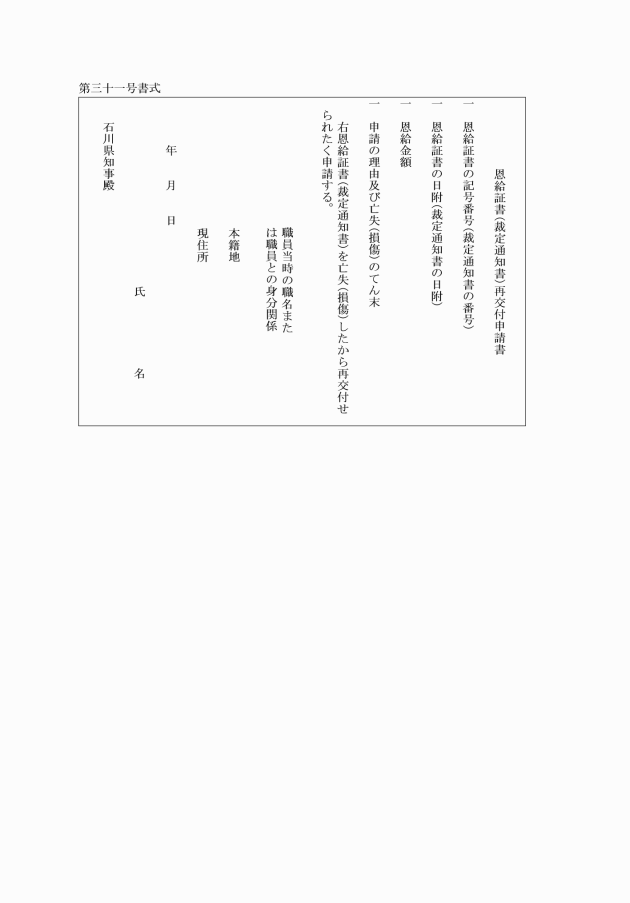 第三十一号書式

恩給証書(裁定通知書)再交付申請書

一　恩給証書の記号番号(裁定通知書の番号)

一　恩給証書の日附(裁定通知書の日附)

一　恩給金額

一　申請の理由及び亡失(損傷)のてん末

右恩給証書(裁定通知書)を亡失(損傷)したから再交付せられたく申請する。

職員当時の職名または職員との身分関係

本籍地

現住所

年　月　日

氏　　名

石川県知事殿